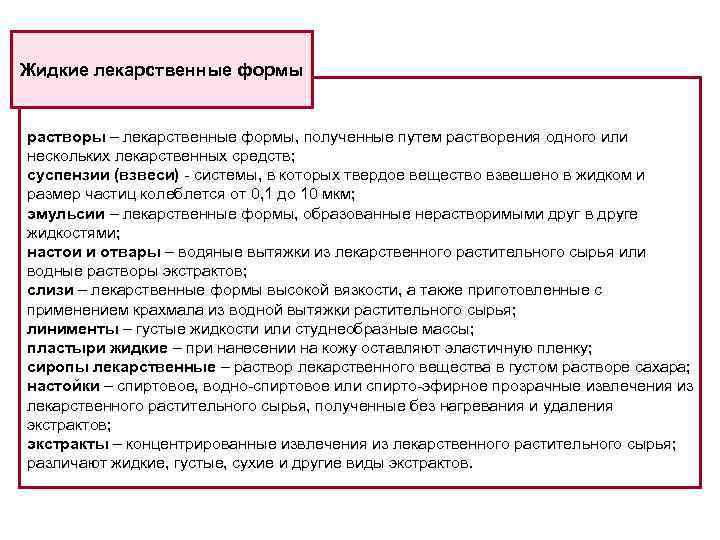 Жидкие лекарственные формы

растворы – лекарственные формы, полученные путем растворения одного или нескольких лекарственных средств;
суспензии (взвеси) - системы, в которых твердое вещество взвешено в жидком и размер частиц колеблется от 0,1 до 10 мкм;
эмульсии – лекарственные формы, образованные нерастворимыми друг в друге жидкостями;
настои и отвары – водяные вытяжки из лекарственного растительного сырья или водные растворы экстрактов;
слизи – лекарственные формы высокой вязкости, а также приготовленные с применением крахмала из водной вытяжки растительного сырья;
линименты – густые жидкости или студнеобразные массы;
пластыри жидкие – при нанесении на кожу оставляют эластичную пленку;
сиропы лекарственные – раствор лекарственного вещества в густом растворе сахара;
настойки – спиртовое, водно-спиртовое или спирто-эфирное прозрачные извлечения из лекарственного растительного сырья, полученные без нагревания и удаления экстрактов;
экстракты – концентрированные извлечения из лекарственного растительного сырья; различают жидкие, густые, сухие и другие виды экстрактов.